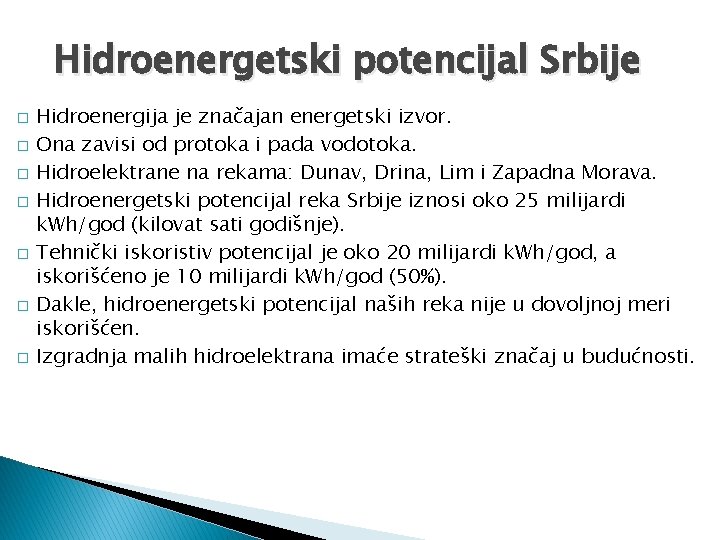 Hidroenergetski potencijal Srbije

□ Hidroenergija je značajan energetski izvor.
□ Ona zavisi od protoka i pada vodotoka.
□ Hidroelektrane na rekama: Dunav, Drina, Lim i Zapadna Morava.
□ Hidroenergetski potencijal reka Srbije iznosi oko 25 milijardi kWh/god (kilovat sati godišnje).
□ Tehnički iskoristiv potencijal je oko 20 milijardi kWh/god, a iskorišćeno je 10 milijardi kWh/god (50%).
□ Dakle, hidroenergetski potencijal naših reka nije u dovoljnoj meri iskorišćen.
□ Izgradnja malih hidroelektrana imaće strateški značaj u budućnosti.